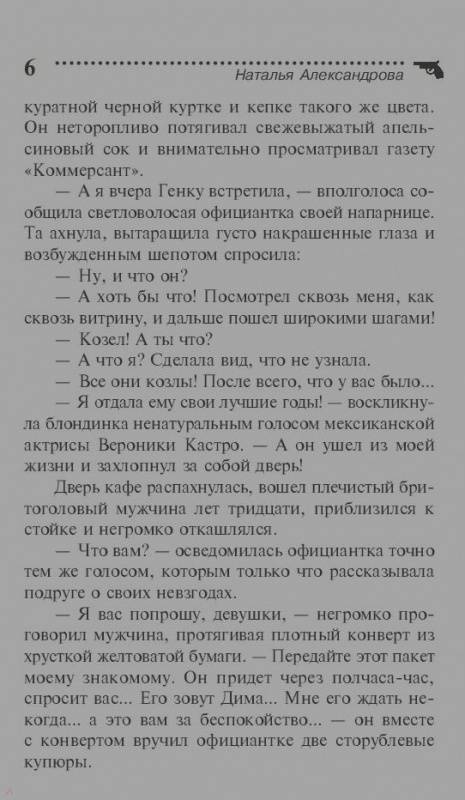 6 Наталья Александрова

куратной черной куртке и кепке такого же цвета. Он неторопливо потягивал свежевыжатый апельсиновый сок и внимательно просматривал газету «Коммерсант».

— А я вчера Генку встретила, — вполголоса сообщила светловолосая официантка своей напарнице. Та ахнула, вытаращила густо накрашенные глаза и возбужденным шепотом спросила:

— Ну, и что он?

— А хоть бы что! Посмотрел сквозь меня, как сквозь витрину, и дальше пошел широкими шагами!

— Козел! А ты что?

— А что я? Сделала вид, что не узнала.

— Все они козлы! После всего, что у вас было...

— Я отдала ему свои лучшие годы! — воскликнула блондинка ненатуральным голосом мексиканской актрисы Вероники Кастро. — А он ушел из моей жизни и захлопнул за собой дверь!

Дверь кафе распахнулась, вошел плечистый бритоголовый мужчина лет тридцати, приблизился к стойке и негромко откашлялся.

— Что вам? — осведомилась официантка точно тем же голосом, которым только что рассказывала подруге о своих невзгодах.

— Я вас попрошу, девушки, — негромко проговорил мужчина, протягивая плотный конверт из хрусткой желтоватой бумаги. — Передайте этот пакет моему знакомому. Он придет через полчаса-час, спросит вас... Его зовут Дима... Мне его ждать некогда... а это вам за беспокойство... — он вместе с конвертом вручил официантке две сторублевые купюры.